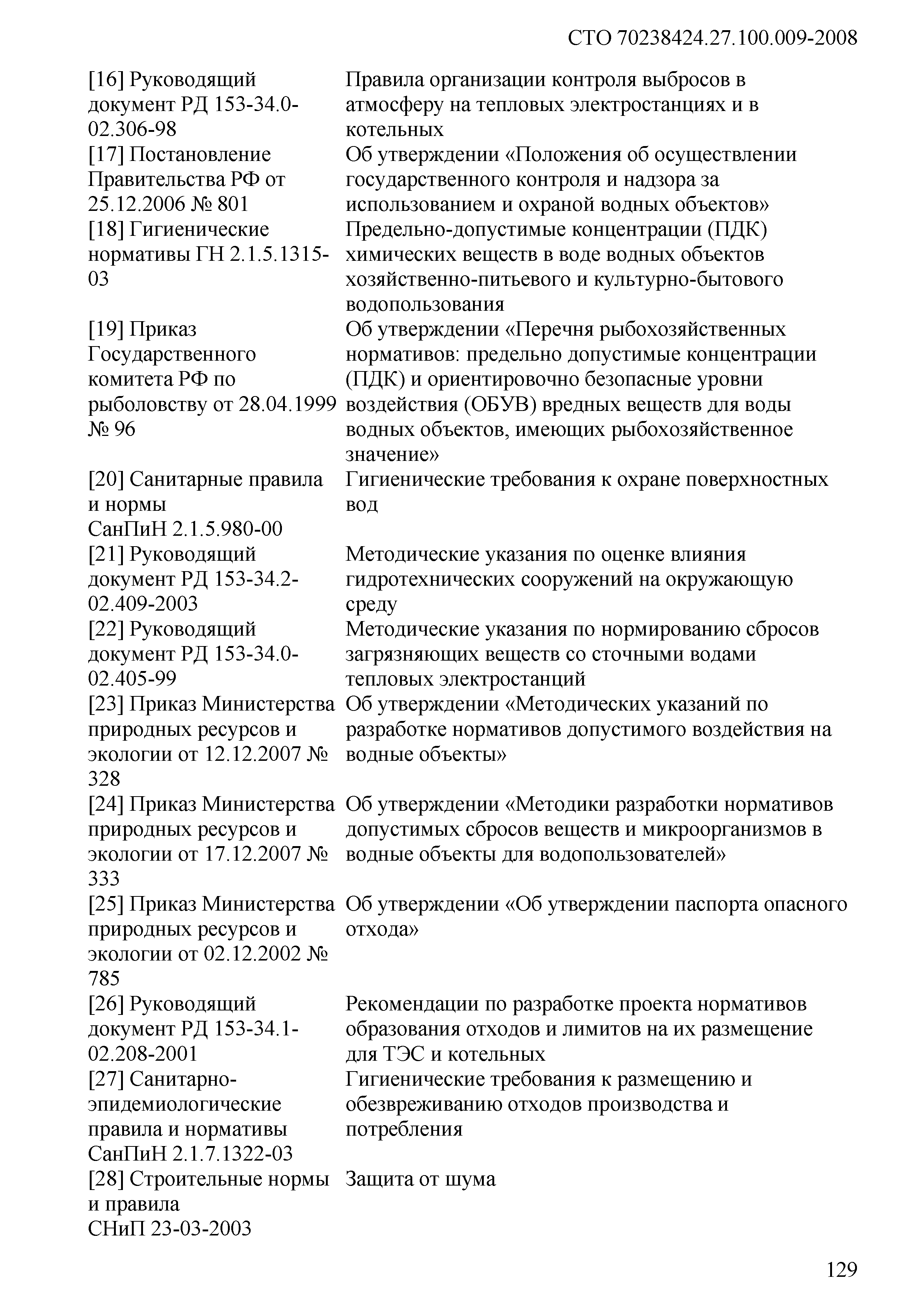 СТО 70238424.27.100.009-2008

| | |
|---|---|
| [16] Руководящий документ РД 153-34.0-02.306-98 | Правила организации контроля выбросов в атмосферу на тепловых электростанциях и в котельных |
| [17] Постановление Правительства РФ от 25.12.2006 № 801 | Об утверждении «Положения об осуществлении государственного контроля и надзора за использованием и охраной водных объектов» |
| [18] Гигиенические нормативы ГН 2.1.5.1315-03 | Предельно-допустимые концентрации (ПДК) химических веществ в воде водных объектов хозяйственно-питьевого и культурно-бытового водопользования |
| [19] Приказ Государственного комитета РФ по рыболовству от 28.04.1999 № 96 | Об утверждении «Перечня рыбохозяйственных нормативов: предельно допустимые концентрации (ПДК) и ориентировочно безопасные уровни воздействия (ОБУВ) вредных веществ для воды водных объектов, имеющих рыбохозяйственное значение» |
| [20] Санитарные правила и нормы СанПиН 2.1.5.980-00 | Гигиенические требования к охране поверхностных вод |
| [21] Руководящий документ РД 153-34.2-02.409-2003 | Методические указания по оценке влияния гидротехнических сооружений на окружающую среду |
| [22] Руководящий документ РД 153-34.0-02.405-99 | Методические указания по нормированию сбросов загрязняющих веществ со сточными водами тепловых электростанций |
| [23] Приказ Министерства природных ресурсов и экологии от 12.12.2007 № 328 | Об утверждении «Методических указаний по разработке нормативов допустимого воздействия на водные объекты» |
| [24] Приказ Министерства природных ресурсов и экологии от 17.12.2007 № 333 | Об утверждении «Методики разработки нормативов допустимых сбросов веществ и микроорганизмов в водные объекты для водопользователей» |
| [25] Приказ Министерства природных ресурсов и экологии от 02.12.2002 № 785 | Об утверждении «Об утверждении паспорта опасного отхода» |
| [26] Руководящий документ РД 153-34.1-02.208-2001 | Рекомендации по разработке проекта нормативов образования отходов и лимитов на их размещение для ТЭС и котельных |
| [27] Санитарно-эпидемиологические правила и нормативы СанПиН 2.1.7.1322-03 | Гигиенические требования к размещению и обезвреживанию отходов производства и потребления |
| [28] Строительные нормы и правила СНиП 23-03-2003 | Защита от шума |

129